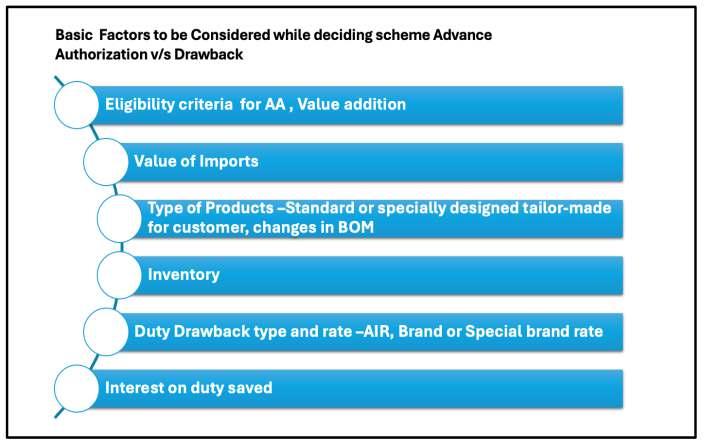 Basic Factors to be Considered while deciding scheme Advance Authorization v/s Drawback

Eligibility criteria for AA , Value addition

Value of Imports

Type of Products –Standard or specially designed tailor-made for customer, changes in BOM

Inventory

Duty Drawback type and rate –AIR, Brand or Special brand rate

Interest on duty saved